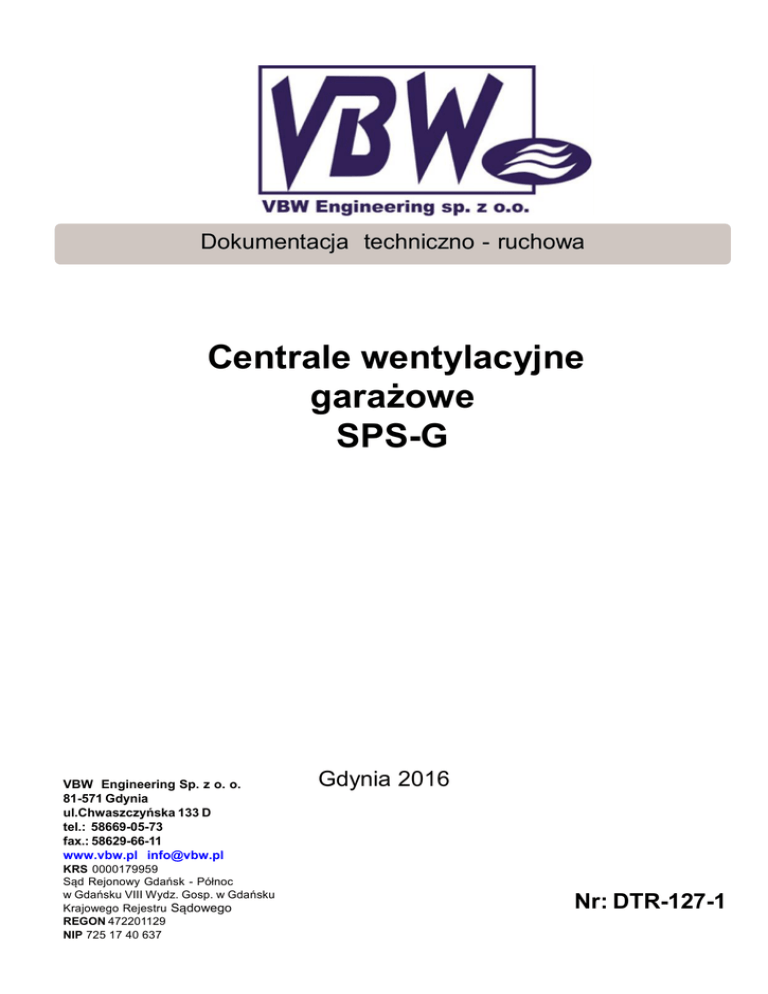 VBW

VBW Engineering sp. z o.o.

Dokumentacja techniczno - ruchowa

Centrale wentylacyjne garażowe SPS-G

Gdynia 2016

VBW Engineering Sp. z o. o.
81-571 Gdynia
ul.Chwaszczyńska 133 D
tel.: 58669-05-73
fax.: 58629-66-11
www.vbw.pl info@vbw.pl
KRS 0000179959
Sąd Rejonowy Gdańsk - Północ
w Gdańsku VIII Wydz. Gosp. w Gdańsku
Krajowego Rejestru Sądowego
REGON 472201129
NIP 725 17 40 637

Nr: DTR-127-1